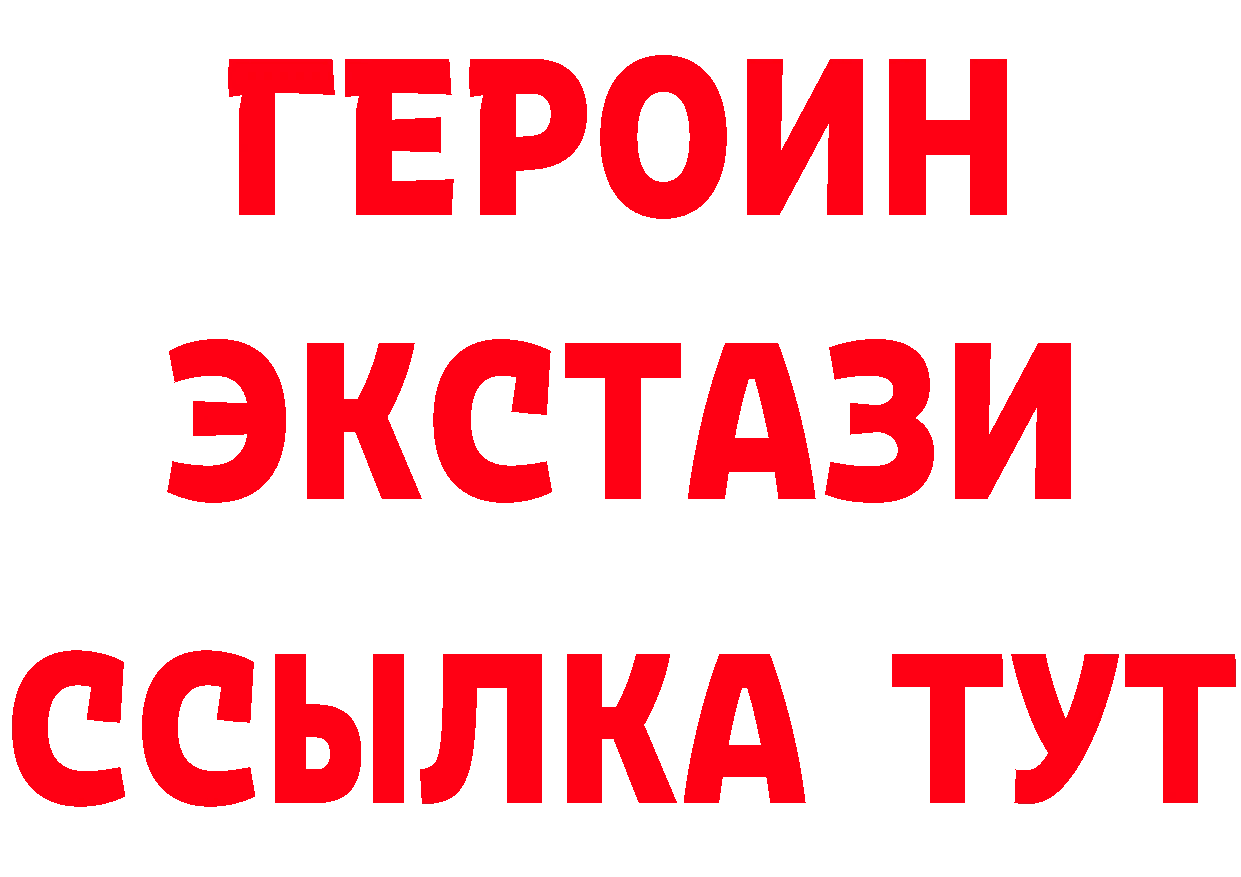 ГЕРОИН
ЭКСТАЗИ
ССЫЛКА ТУТ